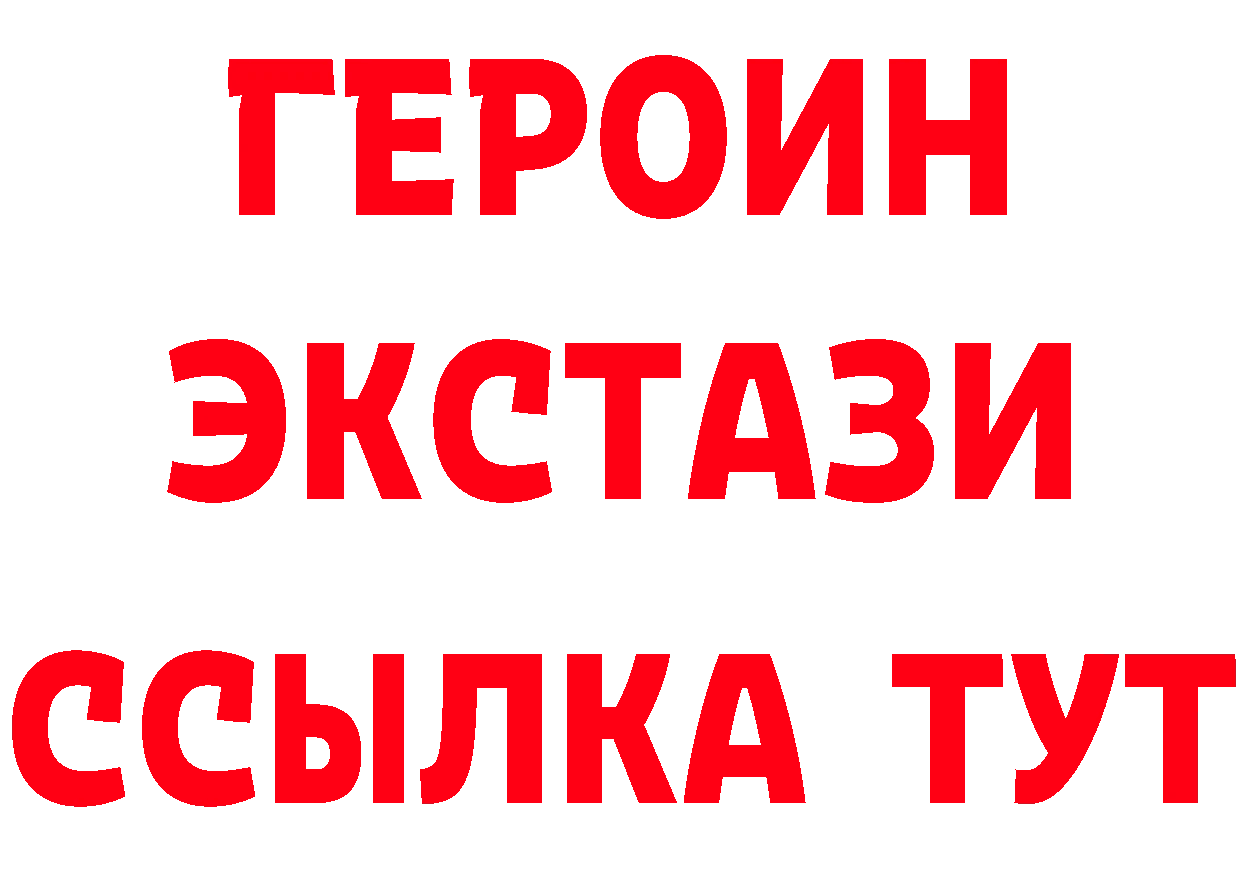 ГЕРОИН ЭКСТАЗИ ССЫЛКА ТУТ